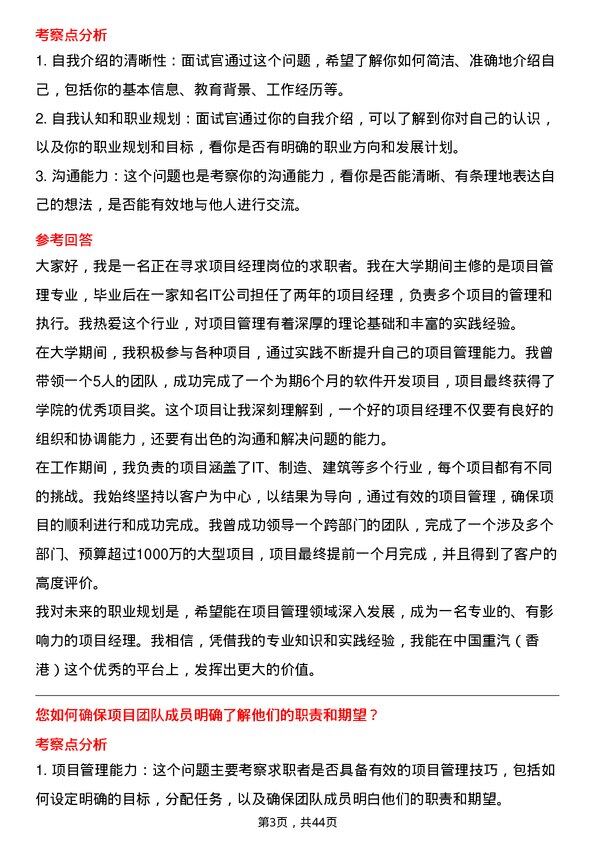 考察点分析

1. 自我介绍的清晰性：面试官通过这个问题，希望了解你如何简洁、准确地介绍自己，包括你的基本信息、教育背景、工作经历等。

2. 自我认知和职业规划：面试官通过你的自我介绍，可以了解到你对自己的认识，以及你的职业规划和目标，看你是否有明确的职业方向和发展计划。

3. 沟通能力：这个问题也是考察你的沟通能力，看你是否能清晰、有条理地表达自己的想法，是否能有效地与他人进行交流。

参考回答

大家好，我是一名正在寻求项目经理岗位的求职者。我在大学期间主修的是项目管理专业，毕业后在一家知名IT公司担任了两年的项目经理，负责多个项目的管理和执行。我热爱这个行业，对项目管理有着深厚的理论基础和丰富的实践经验。

在大学期间，我积极参与各种项目，通过实践不断提升自己的项目管理能力。我曾带领一个5人的团队，成功完成了一个为期6个月的软件开发项目，项目最终获得了学院的优秀项目奖。这个项目让我深刻理解到，一个好的项目经理不仅要有良好的组织和协调能力，还要有出色的沟通和解决问题的能力。

在工作期间，我负责的项目涵盖了IT、制造、建筑等多个行业，每个项目都有不同的挑战。我始终坚持以客户为中心，以结果为导向，通过有效的项目管理，确保项目的顺利进行和成功完成。我曾成功领导一个跨部门的团队，完成了一个涉及多个部门、预算超过1000万的大型项目，项目最终提前一个月完成，并且得到了客户的高度评价。

我对未来的职业规划是，希望能在项目管理领域深入发展，成为一名专业的、有影响力的项目经理。我相信，凭借我的专业知识和实践经验，我能在中国重汽（香港）这个优秀的平台上，发挥出更大的价值。

您如何确保项目团队成员明确了解他们的职责和期望？

考察点分析

1. 项目管理能力：这个问题主要考察求职者是否具备有效的项目管理技巧，包括如何设定明确的目标，分配任务，以及确保团队成员明白他们的职责和期望。

第3页，共44页